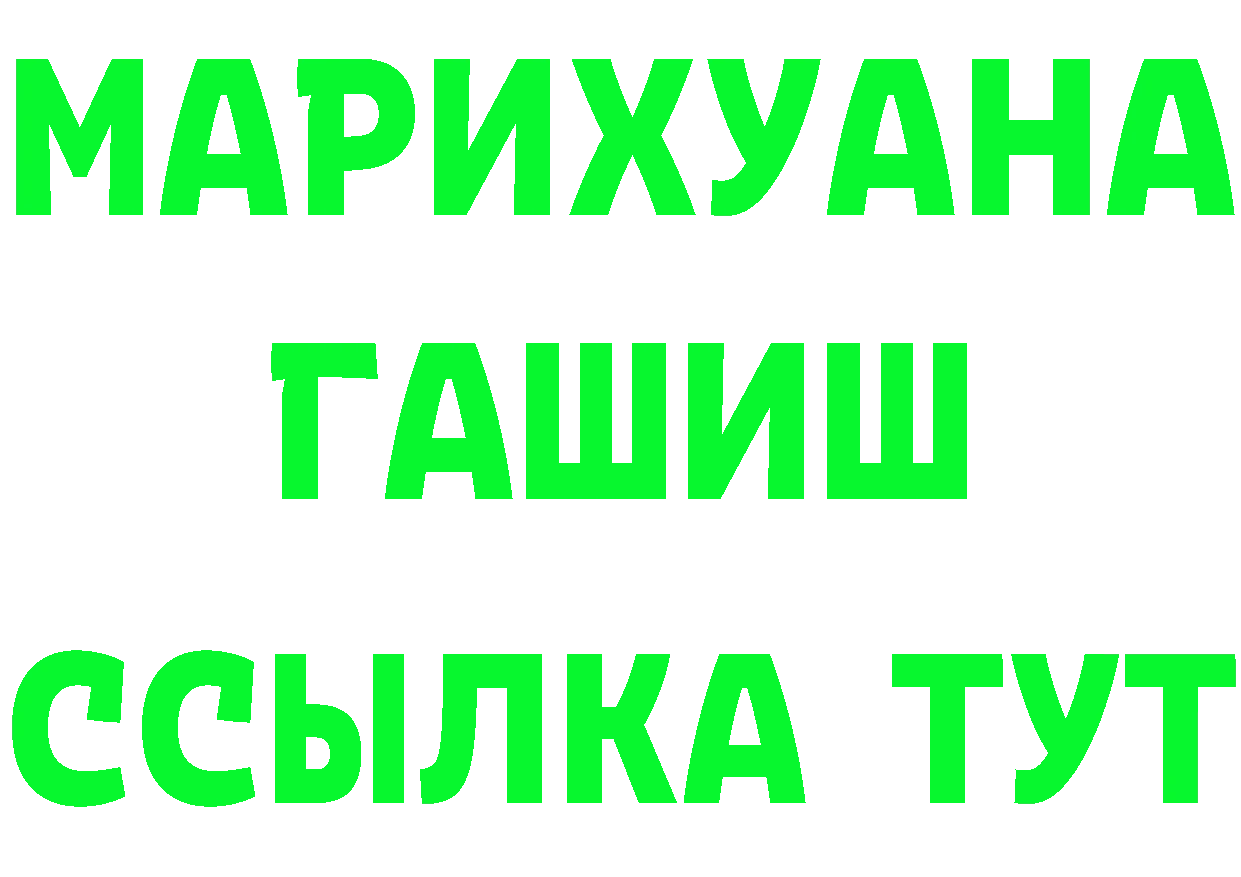 МАРИХУАНА
ГАШИШ
ССЫЛКА ТУТ